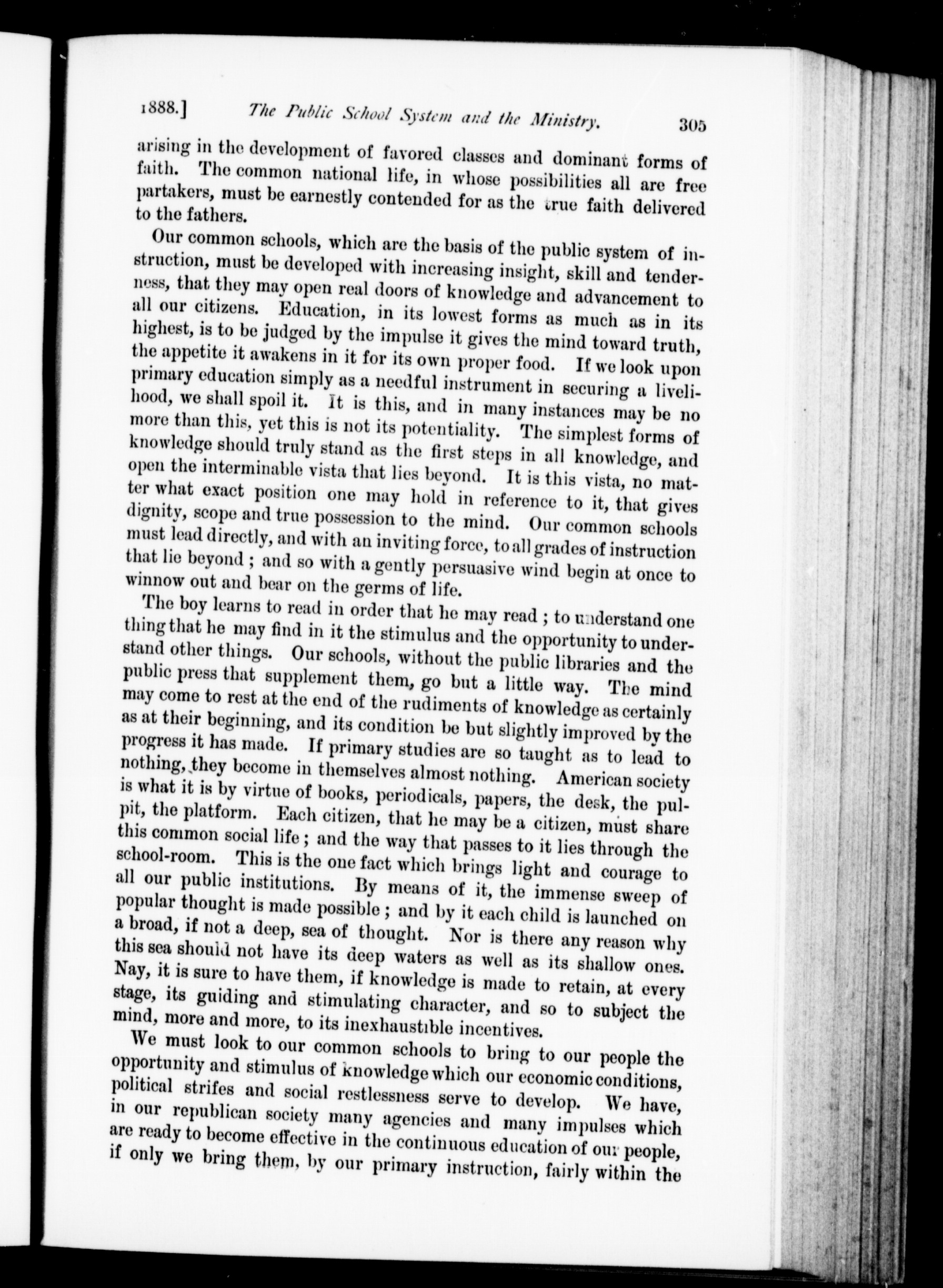 1888.] The Public School System and the Ministry. 305

arising in the development of favored classes and dominant forms of faith. The common national life, in whose possibilities all are free partakers, must be earnestly contended for as the true faith delivered to the fathers.

Our common schools, which are the basis of the public system of instruction, must be developed with increasing insight, skill and tenderness, that they may open real doors of knowledge and advancement to all our citizens. Education, in its lowest forms as much as in its highest, is to be judged by the impulse it gives the mind toward truth, the appetite it awakens in it for its own proper food. If we look upon primary education simply as a needful instrument in securing a livelihood, we shall spoil it. It is this, and in many instances may be no more than this, yet this is not its potentiality. The simplest forms of knowledge should truly stand as the first steps in all knowledge, and open the interminable vista that lies beyond. It is this vista, no matter what exact position one may hold in reference to it, that gives dignity, scope and true possession to the mind. Our common schools must lead directly, and with an inviting force, to all grades of instruction that lie beyond; and so with a gently persuasive wind begin at once to winnow out and bear on the germs of life.

The boy learns to read in order that he may read; to understand one thing that he may find in it the stimulus and the opportunity to understand other things. Our schools, without the public libraries and the public press that supplement them, go but a little way. The mind may come to rest at the end of the rudiments of knowledge as certainly as at their beginning, and its condition be but slightly improved by the progress it has made. If primary studies are so taught as to lead to nothing, they become in themselves almost nothing. American society is what it is by virtue of books, periodicals, papers, the desk, the pulpit, the platform. Each citizen, that he may be a citizen, must share this common social life; and the way that passes to it lies through the school-room. This is the one fact which brings light and courage to all our public institutions. By means of it, the immense sweep of popular thought is made possible; and by it each child is launched on a broad, if not a deep, sea of thought. Nor is there any reason why this sea should not have its deep waters as well as its shallow ones. Nay, it is sure to have them, if knowledge is made to retain, at every stage, its guiding and stimulating character, and so to subject the mind, more and more, to its inexhaustible incentives.

We must look to our common schools to bring to our people the opportunity and stimulus of knowledge which our economic conditions, political strifes and social restlessness serve to develop. We have, in our republican society many agencies and many impulses which are ready to become effective in the continuous education of our people, if only we bring them, by our primary instruction, fairly within the